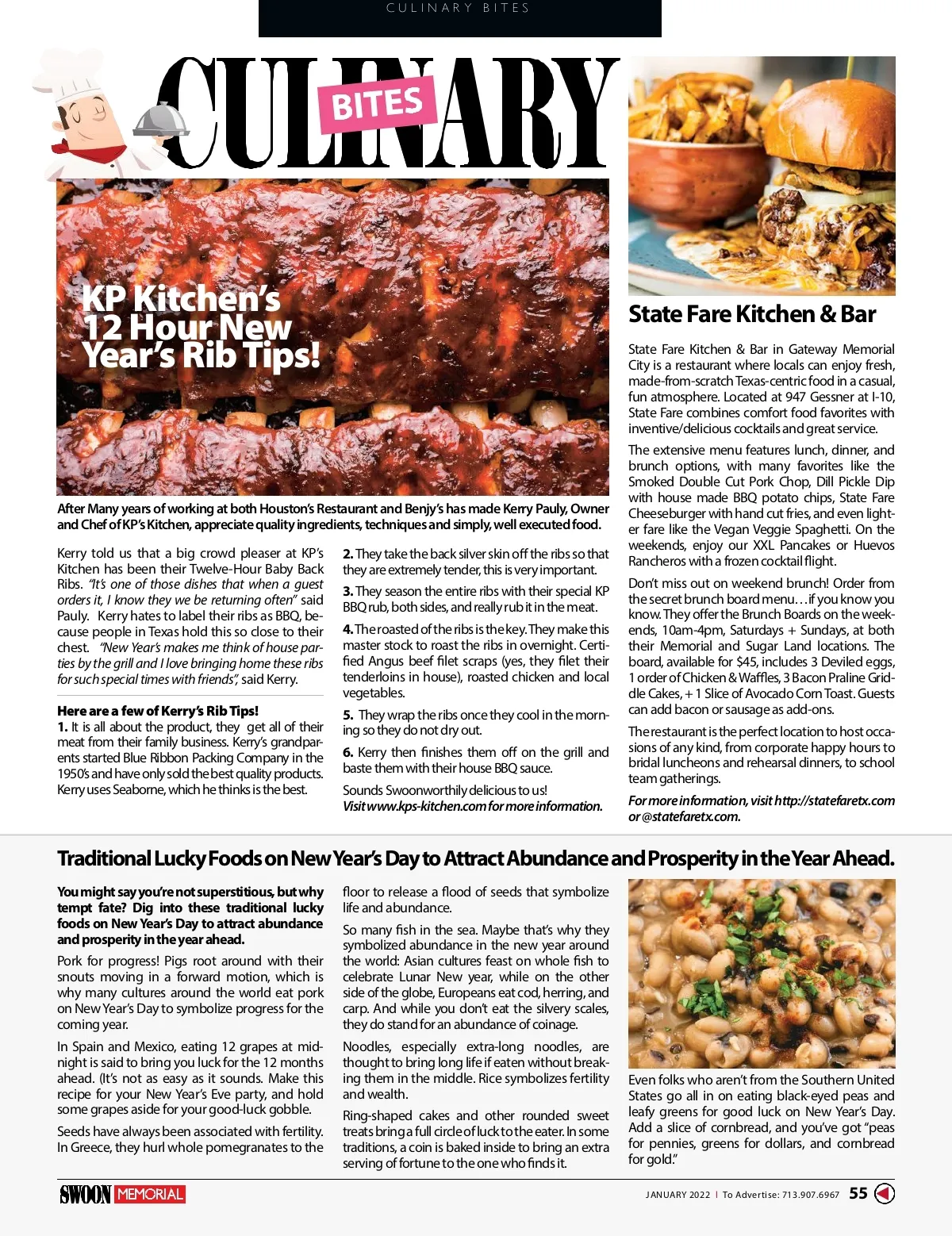 CULINARY BITES

CULINARY BITES

KP Kitchen's 12 Hour New Year's Rib Tips!

After Many years of working at both Houston's Restaurant and Benjy's has made Kerry Pauly, Owner and Chef of KP's Kitchen, appreciate quality ingredients, techniques and simply, well executed food.

Kerry told us that a big crowd pleaser at KP's Kitchen has been their Twelve-Hour Baby Back Ribs. "It's one of those dishes that when a guest orders it, I know they we be returning often" said Pauly. Kerry hates to label their ribs as BBQ, because people in Texas hold this so close to their chest. "New Year's makes me think of house parties by the grill and I love bringing home these ribs for such special times with friends", said Kerry.

Here are a few of Kerry's Rib Tips!
1. It is all about the product, they get all of their meat from their family business. Kerry's grandparents started Blue Ribbon Packing Company in the 1950's and have only sold the best quality products. Kerry uses Seaborne, which he thinks is the best.

2. They take the back silver skin off the ribs so that they are extremely tender, this is very important.

3. They season the entire ribs with their special KP BBQ rub, both sides, and really rub it in the meat.

4. The roasted of the ribs is the key. They make this master stock to roast the ribs in overnight. Certified Angus beef filet scraps (yes, they filet their tenderloins in house), roasted chicken and local vegetables.

5. They wrap the ribs once they cool in the morning so they do not dry out.

6. Kerry then finishes them off on the grill and baste them with their house BBQ sauce.

Sounds Swoonworthily delicious to us!
Visit www.kps-kitchen.com for more information.

State Fare Kitchen & Bar

State Fare Kitchen & Bar in Gateway Memorial City is a restaurant where locals can enjoy fresh, made-from-scratch Texas-centric food in a casual, fun atmosphere. Located at 947 Gessner at I-10, State Fare combines comfort food favorites with inventive/delicious cocktails and great service.

The extensive menu features lunch, dinner, and brunch options, with many favorites like the Smoked Double Cut Pork Chop, Dill Pickle Dip with house made BBQ potato chips, State Fare Cheeseburger with hand cut fries, and even lighter fare like the Vegan Veggie Spaghetti. On the weekends, enjoy our XXL Pancakes or Huevos Rancheros with a frozen cocktail flight.

Don't miss out on weekend brunch! Order from the secret brunch board menu…if you know you know. They offer the Brunch Boards on the weekends, 10am-4pm, Saturdays + Sundays, at both their Memorial and Sugar Land locations. The board, available for $45, includes 3 Deviled eggs, 1 order of Chicken & Waffles, 3 Bacon Praline Griddle Cakes, + 1 Slice of Avocado Corn Toast. Guests can add bacon or sausage as add-ons.

The restaurant is the perfect location to host occasions of any kind, from corporate happy hours to bridal luncheons and rehearsal dinners, to school team gatherings.

For more information, visit http://statefaretx.com or @statefaretx.com.

Traditional Lucky Foods on New Year's Day to Attract Abundance and Prosperity in the Year Ahead.

You might say you're not superstitious, but why tempt fate? Dig into these traditional lucky foods on New Year's Day to attract abundance and prosperity in the year ahead.

Pork for progress! Pigs root around with their snouts moving in a forward motion, which is why many cultures around the world eat pork on New Year's Day to symbolize progress for the coming year.

In Spain and Mexico, eating 12 grapes at midnight is said to bring you luck for the 12 months ahead. (It's not as easy as it sounds. Make this recipe for your New Year's Eve party, and hold some grapes aside for your good-luck gobble.

Seeds have always been associated with fertility. In Greece, they hurl whole pomegranates to the floor to release a flood of seeds that symbolize life and abundance.

So many fish in the sea. Maybe that's why they symbolized abundance in the new year around the world: Asian cultures feast on whole fish to celebrate Lunar New year, while on the other side of the globe, Europeans eat cod, herring, and carp. And while you don't eat the silvery scales, they do stand for an abundance of coinage.

Noodles, especially extra-long noodles, are thought to bring long life if eaten without breaking them in the middle. Rice symbolizes fertility and wealth.

Ring-shaped cakes and other rounded sweet treats bring a full circle of luck to the eater. In some traditions, a coin is baked inside to bring an extra serving of fortune to the one who finds it.

Even folks who aren't from the Southern United States go all in on eating black-eyed peas and leafy greens for good luck on New Year's Day. Add a slice of cornbread, and you've got "peas for pennies, greens for dollars, and cornbread for gold."

SWOON MEMORIAL

JANUARY 2022 | To Advertise: 713.907.6967 55